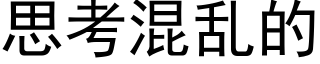 思考混乱的